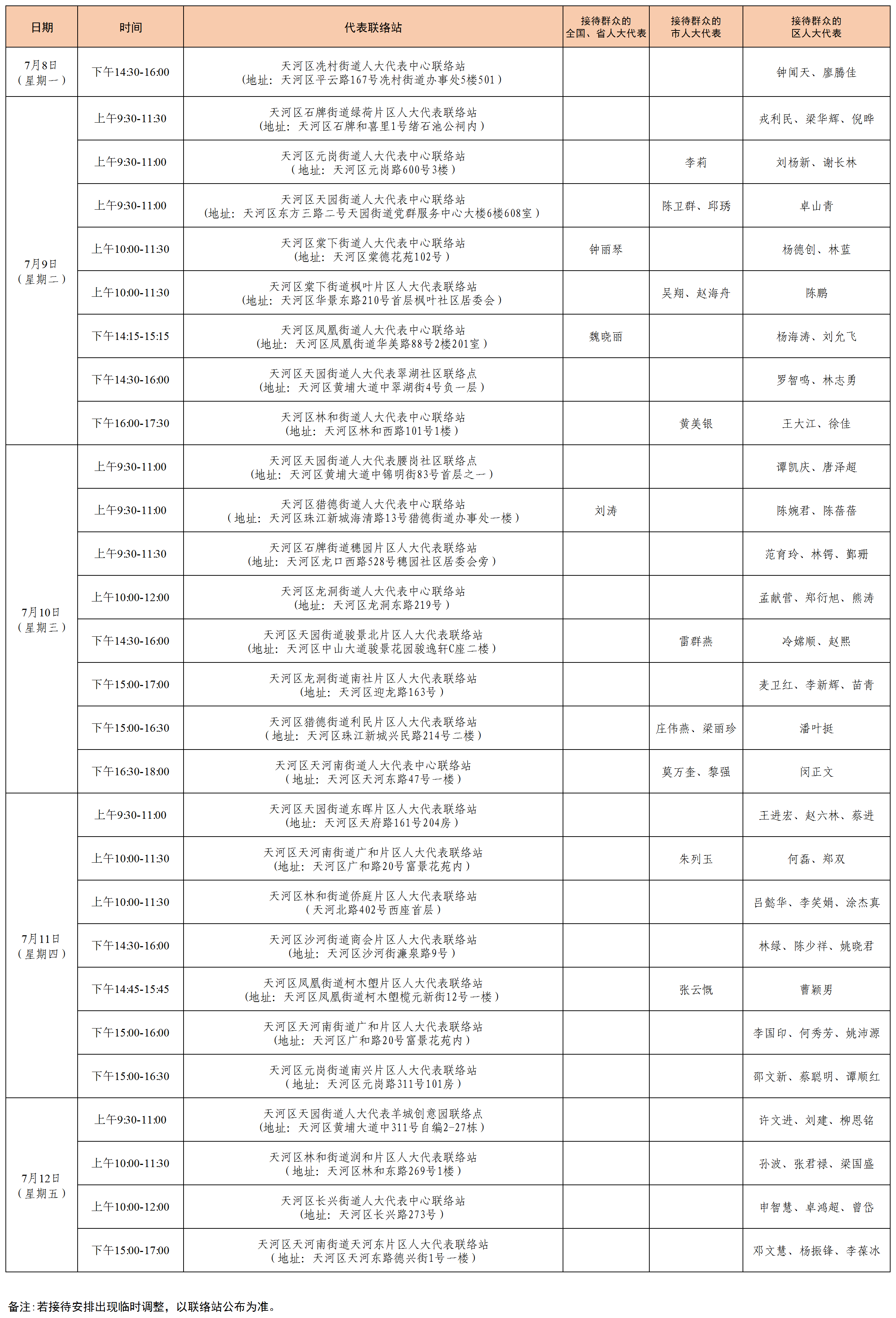 | 日期 | 时间 | 代表联络站 | 接待群众的全国、省人大代表 | 接待群众的市人大代表 | 接待群众的区人大代表 |
|---|---|---|---|---|---|
| 7月8日（星期一） | 下午14:30-16:00 | 天河区冼村街道人大代表中心联络站（地址：天河区平云路167号冼村街道办事处5楼501） | | | 钟闻天、廖腾佳 |
| 7月9日（星期二） | 上午9:30-11:30 | 天河区石牌街道绿荷片区人大代表联络站（地址：天河区石牌和喜里1号绪石池公祠内） | | | 戎利民、梁华辉、倪晔 |
| | 上午9:30-11:00 | 天河区元岗街道人大代表中心联络站（地址：天河区元岗路600号3楼） | | 李莉 | 刘杨新、谢长林 |
| | 上午9:30-11:00 | 天河区天园街道人大代表中心联络站（地址：天河区东方三路二号天园街道党群服务中心大楼6楼608室） | | 陈卫群、邱琇 | 卓山青 |
| | 上午10:00-11:30 | 天河区棠下街道人大代表中心联络站（地址：天河区棠德花苑102号） | 钟丽琴 | | 杨德创、林蓝 |
| | 上午10:00-11:30 | 天河区棠下街道枫叶片区人大代表联络站（地址：天河区华景东路210号首层枫叶社区居委会） | | 吴翔、赵海舟 | 陈鹏 |
| | 下午14:15-15:15 | 天河区凤凰街道人大代表中心联络站（地址：天河区凤凰街道华美路88号2楼201室） | 魏晓丽 | | 杨海涛、刘允飞 |
| | 下午14:30-16:00 | 天河区天园街道人大代表翠湖社区联络点（地址：天河区黄埔大道中翠湖街4号负一层） | | | 罗智鸣、林志勇 |
| | 下午16:00-17:30 | 天河区林和街道人大代表中心联络站（地址：天河区林和西路101号1楼） | | 黄美银 | 王大江、徐佳 |
| 7月10日（星期三） | 上午9:30-11:00 | 天河区天园街道人大代表腰岗社区联络点（地址：天河区黄埔大道中锦明街83号首层之一） | | | 谭凯庆、唐泽超 |
| | 上午9:30-11:00 | 天河区猎德街道人大代表中心联络站（地址：天河区珠江新城海清路13号猎德街道办事处一楼） | 刘涛 | | 陈婉君、陈蓓蓓 |
| | 上午9:30-11:30 | 天河区石牌街道穗园片区人大代表联络站（地址：天河区龙口西路528号穗园社区居委会旁） | | | 范育玲、林锷、鄞珊 |
| | 上午10:00-12:00 | 天河区龙洞街道人大代表中心联络站（地址：天河区龙洞东路219号） | | | 孟献营、郑衍旭、熊涛 |
| | 下午14:30-16:00 | 天河区天园街道骏景北片区人大代表联络站（地址：天河区中山大道骏景花园骏逸轩C座二楼） | | 雷群燕 | 冷嫦顺、赵熙 |
| | 下午15:00-17:00 | 天河区龙洞街道南社片区人大代表联络站（地址：天河区迎龙路163号） | | | 麦卫红、李新辉、苗青 |
| | 下午15:00-16:30 | 天河区猎德街道利民片区人大代表联络站（地址：天河区珠江新城兴民路214号二楼） | | 庄伟燕、梁丽珍 | 潘叶挺 |
| | 下午16:30-18:00 | 天河区天河南街道人大代表中心联络站（地址：天河区天河东路47号一楼） | | 莫万奎、黎强 | 闵正文 |
| 7月11日（星期四） | 上午9:30-11:00 | 天河区天园街道东晖片区人大代表联络站（地址：天河区天府路161号204房） | | | 王进宏、赵六林、蔡进 |
| | 上午10:00-11:30 | 天河区天河南街道广和片区人大代表联络站（地址：天河区广和路20号富景花苑内） | | 朱列玉 | 何磊、郑双 |
| | 上午10:00-11:30 | 天河区林和街道侨庭片区人大代表联络站（天河北路402号西座首层） | | | 吕懿华、李笑娟、涂杰真 |
| | 下午14:30-16:00 | 天河区沙河街道商会片区人大代表联络站（地址：天河区沙河街濂泉路9号） | | | 林绿、陈少祥、姚晓君 |
| | 下午14:45-15:45 | 天河区凤凰街道柯木塱片区人大代表联络站（地址：天河区凤凰街道柯木塱榄元新街12号一楼） | | 张云慨 | 曹颖男 |
| | 下午15:00-16:00 | 天河区天河南街道广和片区人大代表联络站（地址：天河区广和路20号富景花苑内） | | | 李国印、何秀芳、姚沛源 |
| | 下午15:00-16:30 | 天河区元岗街道南兴片区人大代表联络站（地址：天河区元岗路311号101房） | | | 邵文新、蔡聪明、谭顺红 |
| 7月12日（星期五） | 上午9:30-11:00 | 天河区天园街道人大代表羊城创意园联络点（地址：天河区黄埔大道中311号自编2-27栋） | | | 许文进、刘建、柳恩铭 |
| | 上午10:00-11:30 | 天河区林和街道润和片区人大代表联络站（地址：天河区林和东路269号1楼） | | | 孙波、张君禄、梁国盛 |
| | 上午10:00-12:00 | 天河区长兴街道人大代表中心联络站（地址：天河区长兴路273号） | | | 申智慧、卓鸿超、曾岱 |
| | 下午15:00-17:00 | 天河区天河南街道天河东片区人大代表联络站（地址：天河区天河东路德兴街1号一楼） | | | 邓文慧、杨振锋、李葆冰 |

备注：若接待安排出现临时调整，以联络站公布为准。